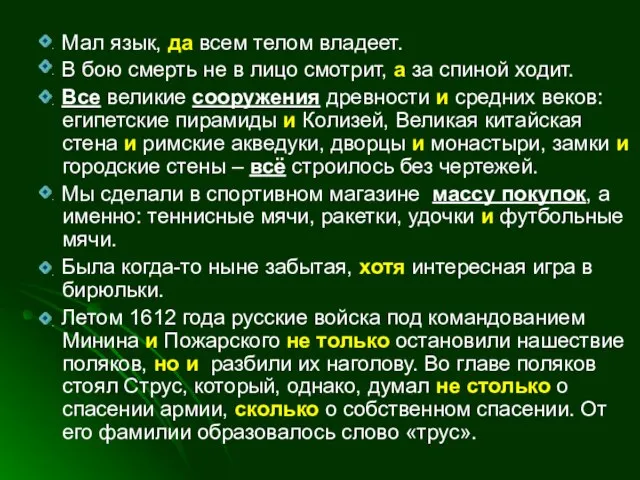 Мал язык, да всем телом владеет.

В бою смерть не в лицо смотрит, а за спиной ходит.

Все великие сооружения древности и средних веков: египетские пирамиды и Колизей, Великая китайская стена и римские акведуки, дворцы и монастыри, замки и городские стены – всё строилось без чертежей.

Мы сделали в спортивном магазине массу покупок, а именно: теннисные мячи, ракетки, удочки и футбольные мячи.

Была когда-то ныне забытая, хотя интересная игра в бирюльки.

Летом 1612 года русские войска под командованием Минина и Пожарского не только остановили нашествие поляков, но и разбили их наголову. Во главе поляков стоял Струс, который, однако, думал не столько о спасении армии, сколько о собственном спасении. От его фамилии образовалось слово «трус».